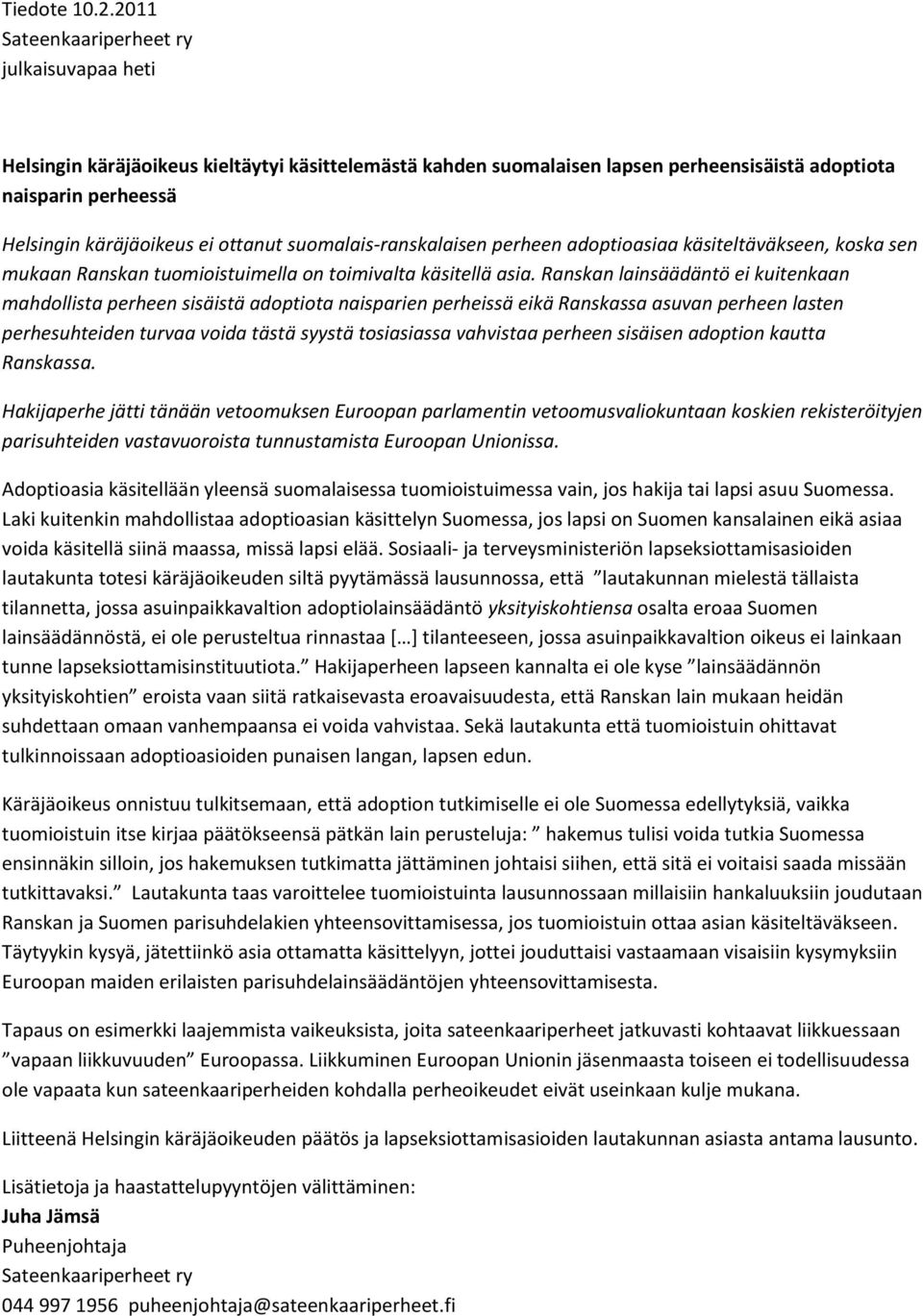 Tiedote 10.2.2011
Sateenkaariperheet ry
julkaisuvapaa heti

Helsingin käräjäoikeus kieltäytyi käsittelemästä kahden suomalaisen lapsen perheensisäistä adoptiota naisparin perheessä

Helsingin käräjäoikeus ei ottanut suomalais-ranskalaisen perheen adoptioasiaa käsiteltäväkseen, koska sen mukaan Ranskan tuomioistuimella on toimivalta käsitellä asia. Ranskan lainsäädäntö ei kuitenkaan mahdollista perheen sisäistä adoptiota naisparien perheissä eikä Ranskassa asuvan perheen lasten perhesuhteiden turvaa voida tästä syystä tosiasiassa vahvistaa perheen sisäisen adoption kautta Ranskassa.

Hakijaperhe jätti tänään vetoomuksen Euroopan parlamentin vetoomusvaliokuntaan koskien rekisteröityjen parisuhteiden vastavuoroista tunnustamista Euroopan Unionissa.

Adoptioasia käsitellään yleensä suomalaisessa tuomioistuimessa vain, jos hakija tai lapsi asuu Suomessa. Laki kuitenkin mahdollistaa adoptioasian käsittelyn Suomessa, jos lapsi on Suomen kansalainen eikä asiaa voida käsitellä siinä maassa, missä lapsi elää. Sosiaali- ja terveysministeriön lapseksiottamisasioiden lautakunta totesi käräjäoikeuden siltä pyytämässä lausunnossa, että ”lautakunnan mielestä tällaista tilannetta, jossa asuinpaikkavaltion adoptiolainsäädäntö yksityiskohtiensa osalta eroaa Suomen lainsäädännöstä, ei ole perusteltua rinnastaa […] tilanteeseen, jossa asuinpaikkavaltion oikeus ei lainkaan tunne lapseksiottamisinstituutiota.” Hakijaperheen lapseen kannalta ei ole kyse ”lainsäädännön yksityiskohtien” eroista vaan siitä ratkaisevasta eroavaisuudesta, että Ranskan lain mukaan heidän suhdettaan omaan vanhempaansa ei voida vahvistaa. Sekä lautakunta että tuomioistuin ohittavat tulkinnoissaan adoptioasioiden punaisen langan, lapsen edun.

Käräjäoikeus onnistuu tulkitsemaan, että adoption tutkimiselle ei ole Suomessa edellytyksiä, vaikka tuomioistuin itse kirjaa päätökseensä pätkän lain perusteluja: ” hakemus tulisi voida tutkia Suomessa ensinnäkin silloin, jos hakemuksen tutkimatta jättäminen johtaisi siihen, että sitä ei voitaisi saada missään tutkittavaksi.” Lautakunta taas varoittelee tuomioistuinta lausunnossaan millaisiin hankaluuksiin joudutaan Ranskan ja Suomen parisuhdelakien yhteensovittamisessa, jos tuomioistuin ottaa asian käsiteltäväkseen. Täytyykin kysyä, jätettiinkö asia ottamatta käsittelyyn, jottei jouduttaisi vastaamaan visaisiin kysymyksiin Euroopan maiden erilaisten parisuhdelainsäädäntöjen yhteensovittamisesta.

Tapaus on esimerkki laajemmista vaikeuksista, joita sateenkaariperheet jatkuvasti kohtaavat liikkuessaan ”vapaan liikkuvuuden” Euroopassa. Liikkuminen Euroopan Unionin jäsenmaasta toiseen ei todellisuudessa ole vapaata kun sateenkaariperheiden kohdalla perheoikeudet eivät useinkaan kulje mukana.

Liitteenä Helsingin käräjäoikeuden päätös ja lapseksiottamisasioiden lautakunnan asiasta antama lausunto.

Lisätietoja ja haastattelupyyntöjen välittäminen:
Juha Jämsä
Puheenjohtaja
Sateenkaariperheet ry
044 997 1956 puheenjohtaja@sateenkaariperheet.fi